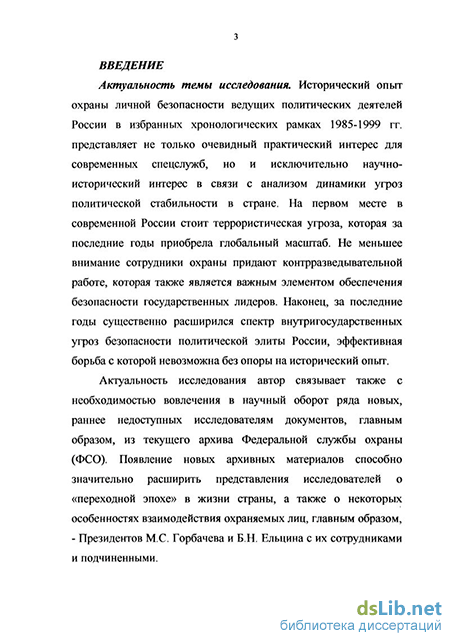 3

ВВЕДЕНИЕ

Актуальность темы исследования. Исторический опыт охраны личной безопасности ведущих политических деятелей России в избранных хронологических рамках 1985-1999 гг. представляет не только очевидный практический интерес для современных спецслужб, но и исключительно научно-исторический интерес в связи с анализом динамики угроз политической стабильности в стране. На первом месте в современной России стоит террористическая угроза, которая за последние годы приобрела глобальный масштаб. Не меньшее внимание сотрудники охраны придают контрразведывательной работе, которая также является важным элементом обеспечения безопасности государственных лидеров. Наконец, за последние годы существенно расширился спектр внутригосударственных угроз безопасности политической элиты России, эффективная борьба с которой невозможна без опоры на исторический опыт.

Актуальность исследования автор связывает также с необходимостью вовлечения в научный оборот ряда новых, раннее недоступных исследователям документов, главным образом, из текущего архива Федеральной службы охраны (ФСО). Появление новых архивных материалов способно значительно расширить представления исследователей о «переходной эпохе» в жизни страны, а также о некоторых особенностях взаимодействия охраняемых лиц, главным образом, - Президентов М.С. Горбачева и Б.Н. Ельцина с их сотрудниками и подчиненными.

dsLib.net
библиотека диссертаций